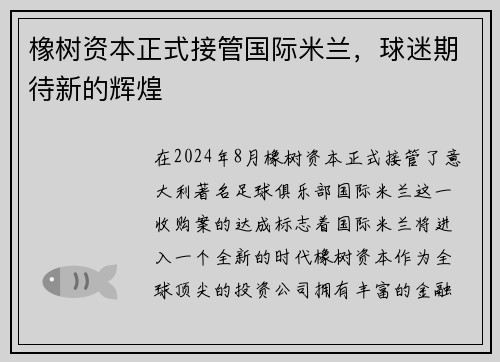 橡树资本正式接管国际米兰，球迷期待新的辉煌

在2024年8月橡树资本正式接管了意大利著名足球俱乐部国际米兰这一收购案的达成标志着国际米兰将进入一个全新的时代橡树资本作为全球顶尖的投资公司拥有丰富的金融